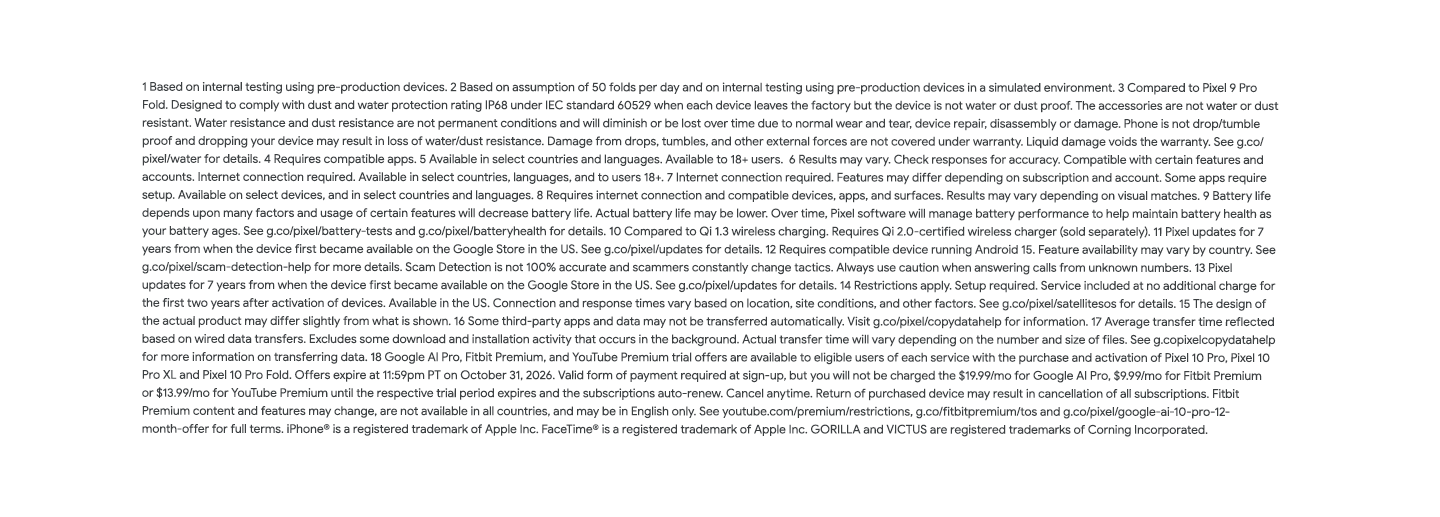 1 Based on internal testing using pre-production devices. 2 Based on assumption of 50 folds per day and on internal testing using pre-production devices in a simulated environment. 3 Compared to Pixel 9 Pro Fold. Designed to comply with dust and water protection rating IP68 under IEC standard 60529 when each device leaves the factory but the device is not water or dust proof. The accessories are not water or dust resistant. Water resistance and dust resistance are not permanent conditions and will diminish or be lost over time due to normal wear and tear, device repair, disassembly or damage. Phone is not drop/tumble proof and dropping your device may result in loss of water/dust resistance. Damage from drops, tumbles, and other external forces are not covered under warranty. Liquid damage voids the warranty. See g.co/pixel/water for details. 4 Requires compatible apps. 5 Available in select countries and languages. Available to 18+ users. 6 Results may vary. Check responses for accuracy. Compatible with certain features and accounts. Internet connection required. Available in select countries, languages, and to users 18+. 7 Internet connection required. Features may differ depending on subscription and account. Some apps require setup. Available on select devices, and in select countries and languages. 8 Requires internet connection and compatible devices, apps, and surfaces. Results may vary depending on visual matches. 9 Battery life depends upon many factors and usage of certain features will decrease battery life. Actual battery life may be lower. Over time, Pixel software will manage battery performance to help maintain battery health as your battery ages. See g.co/pixel/battery-tests and g.co/pixel/batteryhealth for details. 10 Compared to Qi 1.3 wireless charging. Requires Qi 2.0-certified wireless charger (sold separately). 11 Pixel updates for 7 years from when the device first became available on the Google Store in the US. See g.co/pixel/updates for details. 12 Requires compatible device running Android 15. Feature availability may vary by country. See g.co/pixel/scam-detection-help for more details. Scam Detection is not 100% accurate and scammers constantly change tactics. Always use caution when answering calls from unknown numbers. 13 Pixel updates for 7 years from when the device first became available on the Google Store in the US. See g.co/pixel/updates for details. 14 Restrictions apply. Setup required. Service included at no additional charge for the first two years after activation of devices. Available in the US. Connection and response times vary based on location, site conditions, and other factors. See g.co/pixel/satellitesos for details. 15 The design of the actual product may differ slightly from what is shown. 16 Some third-party apps and data may not be transferred automatically. Visit g.co/pixel/copydatahelp for information. 17 Average transfer time reflected based on wired data transfers. Excludes some download and installation activity that occurs in the background. Actual transfer time will vary depending on the number and size of files. See g.copixelcopydatahelp for more information on transferring data. 18 Google AI Pro, Fitbit Premium, and YouTube Premium trial offers are available to eligible users of each service with the purchase and activation of Pixel 10 Pro, Pixel 10 Pro XL and Pixel 10 Pro Fold. Offers expire at 11:59pm PT on October 31, 2026. Valid form of payment required at sign-up, but you will not be charged the $19.99/mo for Google AI Pro, $9.99/mo for Fitbit Premium or $13.99/mo for YouTube Premium until the respective trial period expires and the subscriptions auto-renew. Cancel anytime. Return of purchased device may result in cancellation of all subscriptions. Fitbit Premium content and features may change, are not available in all countries, and may be in English only. See youtube.com/premium/restrictions, g.co/fitbitpremium/tos and g.co/pixel/google-ai-10-pro-12-month-offer for full terms. iPhone® is a registered trademark of Apple Inc. FaceTime® is a registered trademark of Apple Inc. GORILLA and VICTUS are registered trademarks of Corning Incorporated.